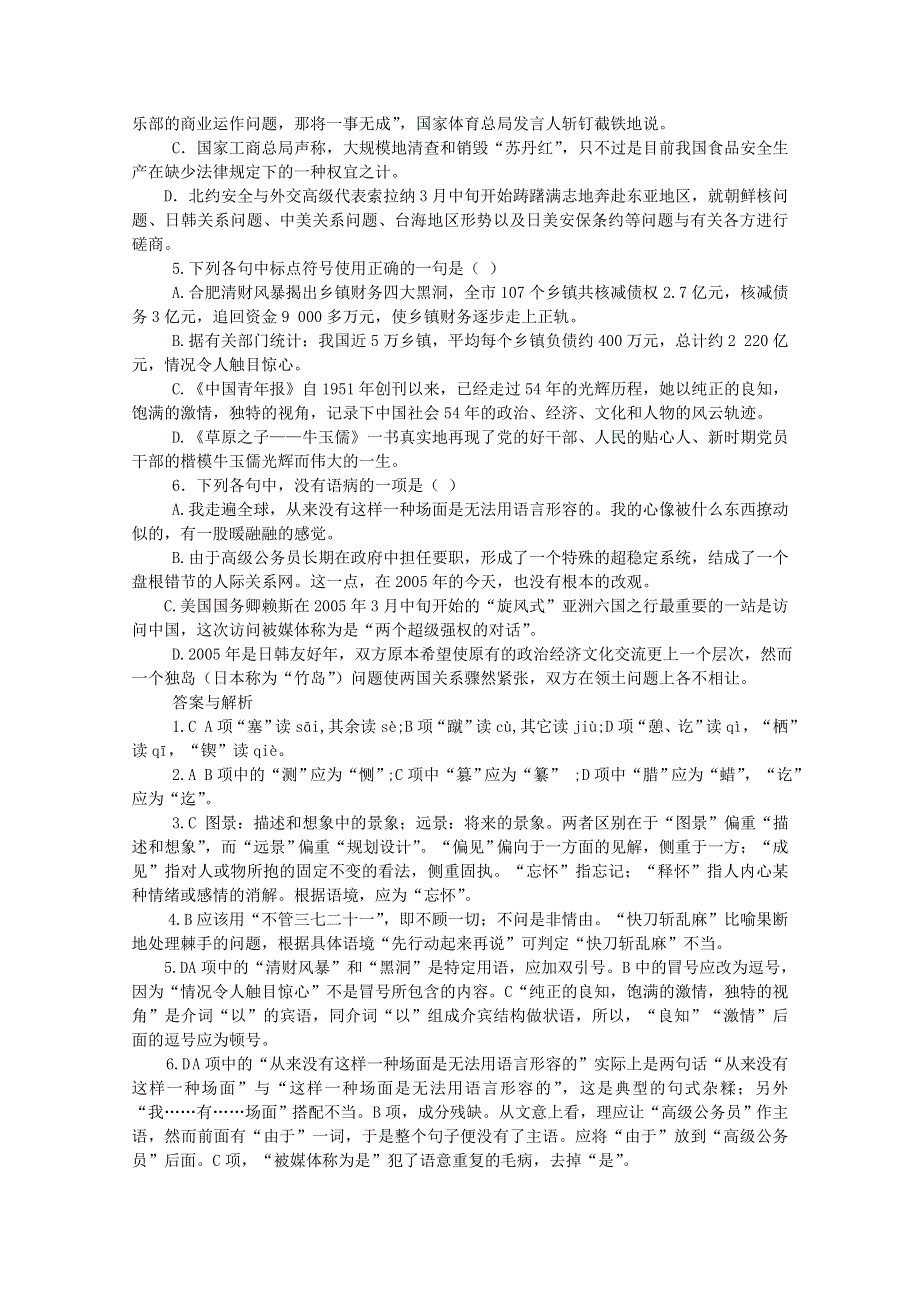 乐部的商业运作问题，那将一事无成”，国家体育总局发言人斩钉截铁地说。

C．国家工商总局声称，大规模地清查和销毁“苏丹红”，只不过是目前我国食品安全生产在缺少法律规定下的一种权宜之计。

D．北约安全与外交高级代表索拉纳3月中旬开始踌躇满志地奔赴东亚地区，就朝鲜核问题、日韩关系问题、中美关系问题、台海地区形势以及日美安保条约等问题与有关各方进行磋商。

5.下列各句中标点符号使用正确的一句是（ ）

A.合肥清财风暴揭出乡镇财务四大黑洞，全市107个乡镇共核减债权2.7亿元，核减债务3亿元，追回资金9 000多万元，使乡镇财务逐步走上正轨。

B.据有关部门统计：我国近5万乡镇，平均每个乡镇负债约400万元，总计约2 220亿元，情况令人触目惊心。

C.《中国青年报》自1951年创刊以来，已经走过54年的光辉历程，她以纯正的良知，饱满的激情，独特的视角，记录下中国社会54年的政治、经济、文化和人物的风云轨迹。

D.《草原之子——牛玉儒》一书真实地再现了党的好干部、人民的贴心人、新时期党员干部的楷模牛玉儒光辉而伟大的一生。

6．下列各句中，没有语病的一项是（ ）

A.我走遍全球，从来没有这样一种场面是无法用语言形容的。我的心像被什么东西撩动似的，有一股暖融融的感觉。

B.由于高级公务员长期在政府中担任要职，形成了一个特殊的超稳定系统，结成了一个盘根错节的人际关系网。这一点，在2005年的今天，也没有根本的改观。

C.美国国务卿赖斯在2005年3月中旬开始的“旋风式”亚洲六国之行最重要的一站是访问中国，这次访问被媒体称为是“两个超级强权的对话”。

D.2005年是日韩友好年，双方原本希望使原有的政治经济文化交流更上一个层次，然而一个独岛（日本称为“竹岛”）问题使两国关系骤然紧张，双方在领土问题上各不相让。

答案与解析

1.C A项“塞”读sāi,其余读sè;B项“蹴”读cù,其它读jiù;D项“憩、讫”读qì，“栖”读qī，“锲”读qiè。

2.A B项中的“测”应为“恻”;C项中“篡”应为“纂” ;D项中“腊”应为“蜡”，“讫”应为“迄”。

3.C 图景：描述和想象中的景象；远景：将来的景象。两者区别在于“图景”偏重“描述和想象”，而“远景”偏重“规划设计”。“偏见”偏向于一方面的见解，侧重于一方；“成见”指对人或物所抱的固定不变的看法，侧重固执。“忘怀”指忘记；“释怀”指人内心某种情绪或感情的消解。根据语境，应为“忘怀”。

4.B应该用“不管三七二十一”，即不顾一切；不问是非情由。“快刀斩乱麻”比喻果断地处理棘手的问题，根据具体语境“先行动起来再说”可判定“快刀斩乱麻”不当。

5.DA项中的“清财风暴”和“黑洞”是特定用语，应加双引号。B中的冒号应改为逗号，因为“情况令人触目惊心”不是冒号所包含的内容。C“纯正的良知，饱满的激情，独特的视角”是介词“以”的宾语，同介词“以”组成介宾结构做状语，所以，“良知”“激情”后面的逗号应为顿号。

6.DA项中的“从来没有这样一种场面是无法用语言形容的”实际上是两句话“从来没有这样一种场面”与“这样一种场面是无法用语言形容的”，这是典型的句式杂糅；另外“我……有……场面”搭配不当。B项，成分残缺。从文意上看，理应让“高级公务员”作主语，然而前面有“由于”一词，于是整个句子便没有了主语。应将“由于”放到“高级公务员”后面。C项，“被媒体称为是”犯了语意重复的毛病，去掉“是”。